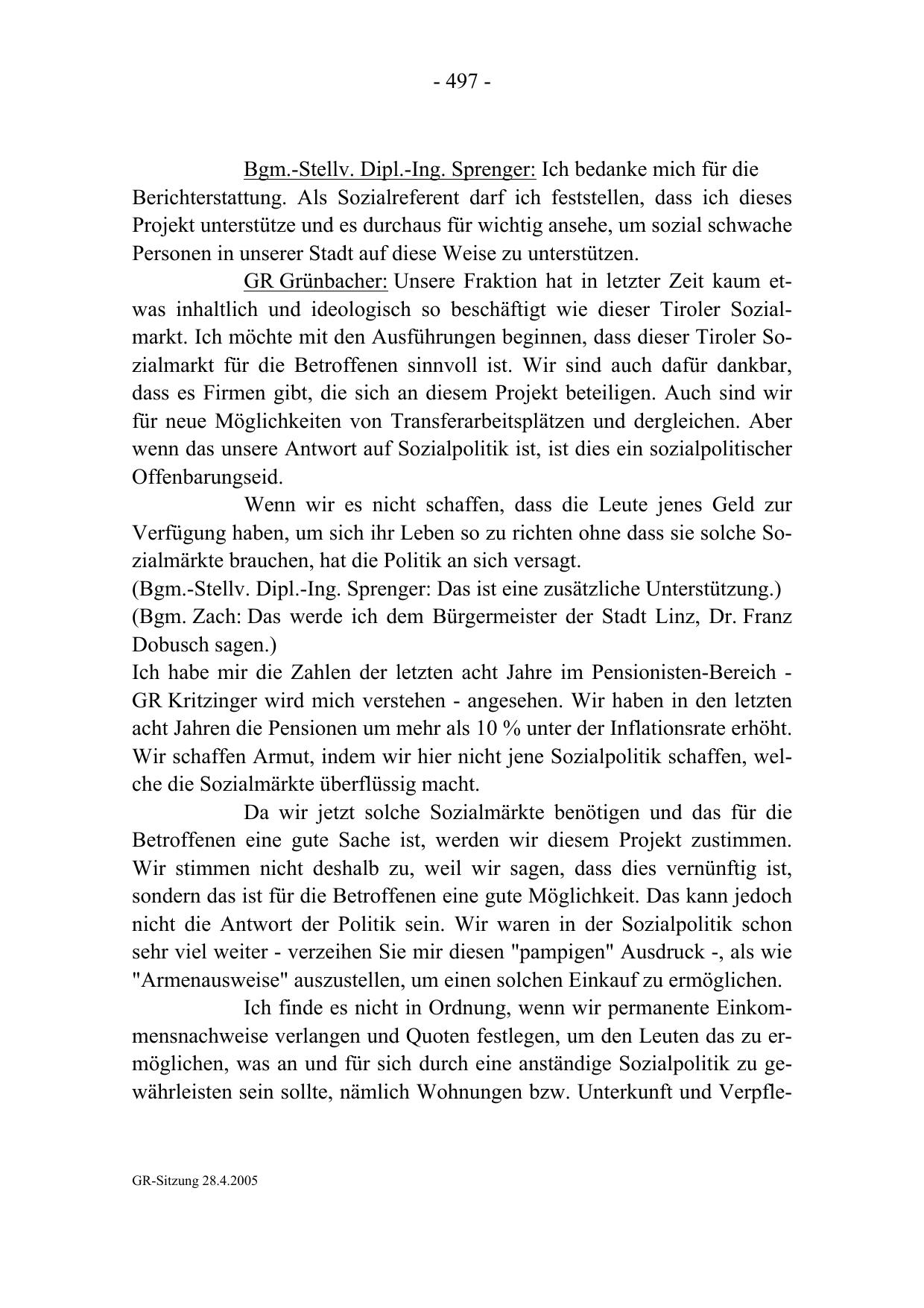 - 497 -

Bgm.-Stellv. Dipl.-Ing. Sprenger: Ich bedanke mich für die Berichterstattung. Als Sozialreferent darf ich feststellen, dass ich dieses Projekt unterstütze und es durchaus für wichtig ansehe, um sozial schwache Personen in unserer Stadt auf diese Weise zu unterstützen.

GR Grünbacher: Unsere Fraktion hat in letzter Zeit kaum etwas inhaltlich und ideologisch so beschäftigt wie dieser Tiroler Sozialmarkt. Ich möchte mit den Ausführungen beginnen, dass dieser Tiroler Sozialmarkt für die Betroffenen sinnvoll ist. Wir sind auch dafür dankbar, dass es Firmen gibt, die sich an diesem Projekt beteiligen. Auch sind wir für neue Möglichkeiten von Transferarbeitsplätzen und dergleichen. Aber wenn das unsere Antwort auf Sozialpolitik ist, ist dies ein sozialpolitischer Offenbarungseid.

Wenn wir es nicht schaffen, dass die Leute jenes Geld zur Verfügung haben, um sich ihr Leben so zu richten ohne dass sie solche Sozialmärkte brauchen, hat die Politik an sich versagt.
(Bgm.-Stellv. Dipl.-Ing. Sprenger: Das ist eine zusätzliche Unterstützung.)
(Bgm. Zach: Das werde ich dem Bürgermeister der Stadt Linz, Dr. Franz Dobusch sagen.)
Ich habe mir die Zahlen der letzten acht Jahre im Pensionisten-Bereich - GR Kritzinger wird mich verstehen - angesehen. Wir haben in den letzten acht Jahren die Pensionen um mehr als 10 % unter der Inflationsrate erhöht. Wir schaffen Armut, indem wir hier nicht jene Sozialpolitik schaffen, welche die Sozialmärkte überflüssig macht.

Da wir jetzt solche Sozialmärkte benötigen und das für die Betroffenen eine gute Sache ist, werden wir diesem Projekt zustimmen. Wir stimmen nicht deshalb zu, weil wir sagen, dass dies vernünftig ist, sondern das ist für die Betroffenen eine gute Möglichkeit. Das kann jedoch nicht die Antwort der Politik sein. Wir waren in der Sozialpolitik schon sehr viel weiter - verzeihen Sie mir diesen "pampigen" Ausdruck -, als wie "Armenausweise" auszustellen, um einen solchen Einkauf zu ermöglichen.

Ich finde es nicht in Ordnung, wenn wir permanente Einkommensnachweise verlangen und Quoten festlegen, um den Leuten das zu ermöglichen, was an und für sich durch eine anständige Sozialpolitik zu gewährleisten sein sollte, nämlich Wohnungen bzw. Unterkunft und Verpfle-

GR-Sitzung 28.4.2005